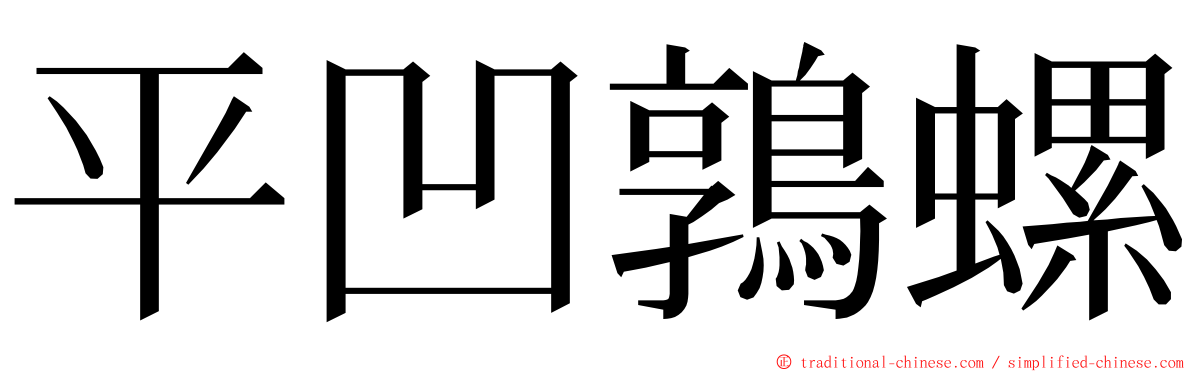 平凹鶉螺

© traditional-chinese.com / simplified-chinese.com